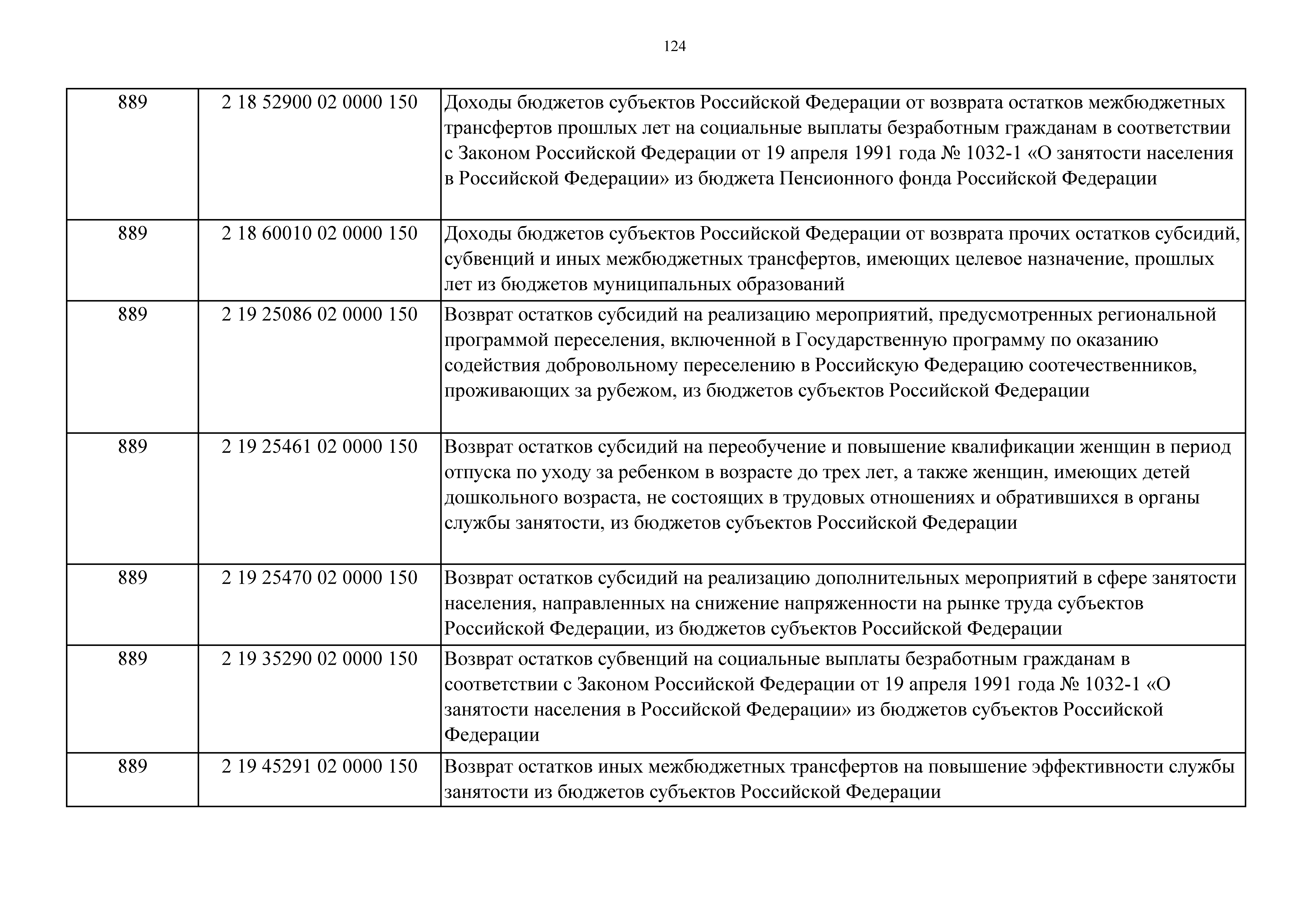 124

| | | |
|---|---|---|
| 889 | 2 18 52900 02 0000 150 | Доходы бюджетов субъектов Российской Федерации от возврата остатков межбюджетных трансфертов прошлых лет на социальные выплаты безработным гражданам в соответствии с Законом Российской Федерации от 19 апреля 1991 года № 1032-1 «О занятости населения в Российской Федерации» из бюджета Пенсионного фонда Российской Федерации |
| 889 | 2 18 60010 02 0000 150 | Доходы бюджетов субъектов Российской Федерации от возврата прочих остатков субсидий, субвенций и иных межбюджетных трансфертов, имеющих целевое назначение, прошлых лет из бюджетов муниципальных образований |
| 889 | 2 19 25086 02 0000 150 | Возврат остатков субсидий на реализацию мероприятий, предусмотренных региональной программой переселения, включенной в Государственную программу по оказанию содействия добровольному переселению в Российскую Федерацию соотечественников, проживающих за рубежом, из бюджетов субъектов Российской Федерации |
| 889 | 2 19 25461 02 0000 150 | Возврат остатков субсидий на переобучение и повышение квалификации женщин в период отпуска по уходу за ребенком в возрасте до трех лет, а также женщин, имеющих детей дошкольного возраста, не состоящих в трудовых отношениях и обратившихся в органы службы занятости, из бюджетов субъектов Российской Федерации |
| 889 | 2 19 25470 02 0000 150 | Возврат остатков субсидий на реализацию дополнительных мероприятий в сфере занятости населения, направленных на снижение напряженности на рынке труда субъектов Российской Федерации, из бюджетов субъектов Российской Федерации |
| 889 | 2 19 35290 02 0000 150 | Возврат остатков субвенций на социальные выплаты безработным гражданам в соответствии с Законом Российской Федерации от 19 апреля 1991 года № 1032-1 «О занятости населения в Российской Федерации» из бюджетов субъектов Российской Федерации |
| 889 | 2 19 45291 02 0000 150 | Возврат остатков иных межбюджетных трансфертов на повышение эффективности службы занятости из бюджетов субъектов Российской Федерации |